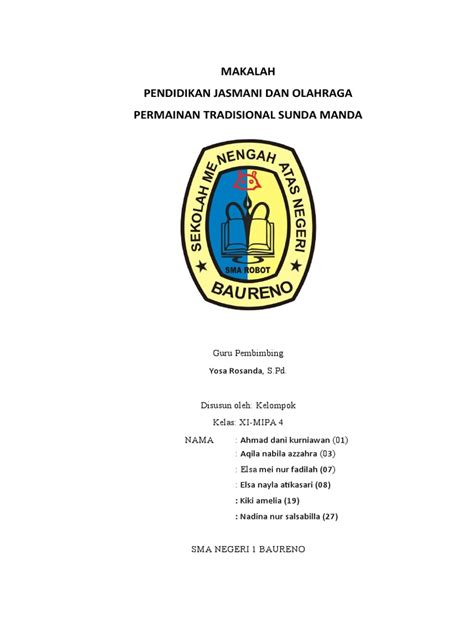 MAKALAH

PENDIDIKAN JASMANI DAN OLAHRAGA

PERMAINAN TRADISIONAL SUNDA MANDA

SEKOLAH MENENGAH ATAS NEGERI

SMA ROBOT

BAURENO

Guru Pembimbing

Yosa Rosanda, S.Pd.

Disusun oleh: Kelompok

Kelas: XI-MIPA 4

NAMA : Ahmad dani kurniawan (01)
: Aqila nabila azzahra (03)
: Elsa mei nur fadilah (07)
: Elsa nayla atikasari (08)
: Kiki amelia (19)
: Nadina nur salsabilla (27)

SMA NEGERI 1 BAURENO